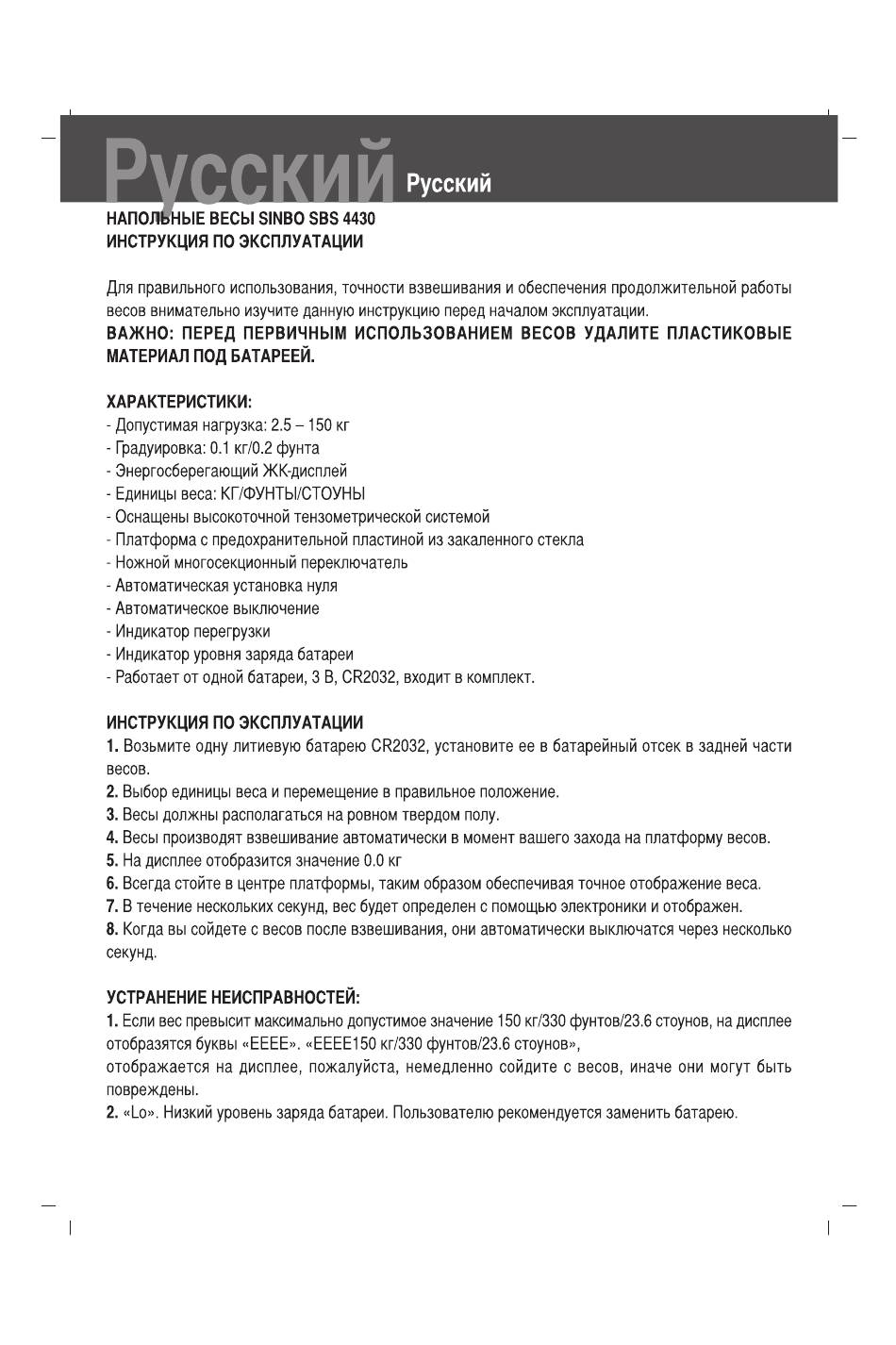 Русский Русский

НАПОЛЬНЫЕ ВЕСЫ SINBO SBS 4430
ИНСТРУКЦИЯ ПО ЭКСПЛУАТАЦИИ

Для правильного использования, точности взвешивания и обеспечения продолжительной работы весов внимательно изучите данную инструкцию перед началом эксплуатации.
ВАЖНО: ПЕРЕД ПЕРВИЧНЫМ ИСПОЛЬЗОВАНИЕМ ВЕСОВ УДАЛИТЕ ПЛАСТИКОВЫЕ МАТЕРИАЛ ПОД БАТАРЕЕЙ.

ХАРАКТЕРИСТИКИ:
- Допустимая нагрузка: 2.5 – 150 кг
- Градуировка: 0.1 кг/0.2 фунта
- Энергосберегающий ЖК-дисплей
- Единицы веса: КГ/ФУНТЫ/СТОУНЫ
- Оснащены высокоточной тензометрической системой
- Платформа с предохранительной пластиной из закаленного стекла
- Ножной многосекционный переключатель
- Автоматическая установка нуля
- Автоматическое выключение
- Индикатор перегрузки
- Индикатор уровня заряда батареи
- Работает от одной батареи, 3 В, CR2032, входит в комплект.

ИНСТРУКЦИЯ ПО ЭКСПЛУАТАЦИИ
1. Возьмите одну литиевую батарею CR2032, установите ее в батарейный отсек в задней части весов.
2. Выбор единицы веса и перемещение в правильное положение.
3. Весы должны располагаться на ровном твердом полу.
4. Весы производят взвешивание автоматически в момент вашего захода на платформу весов.
5. На дисплее отобразится значение 0.0 кг
6. Всегда стойте в центре платформы, таким образом обеспечивая точное отображение веса.
7. В течение нескольких секунд, вес будет определен с помощью электроники и отображен.
8. Когда вы сойдете с весов после взвешивания, они автоматически выключатся через несколько секунд.

УСТРАНЕНИЕ НЕИСПРАВНОСТЕЙ:
1. Если вес превысит максимально допустимое значение 150 кг/330 фунтов/23.6 стоунов, на дисплее отобразятся буквы «ЕЕЕЕ». «ЕЕЕЕ150 кг/330 фунтов/23.6 стоунов»,
отображается на дисплее, пожалуйста, немедленно сойдите с весов, иначе они могут быть повреждены.
2. «Lo». Низкий уровень заряда батареи. Пользователю рекомендуется заменить батарею.